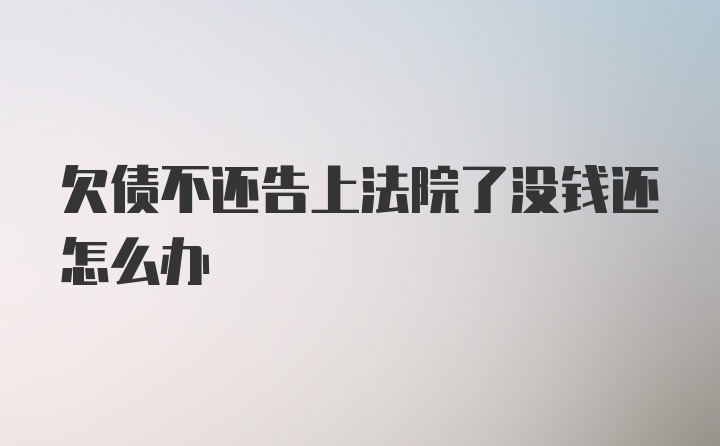 欠债不还告上法院了没钱还怎么办